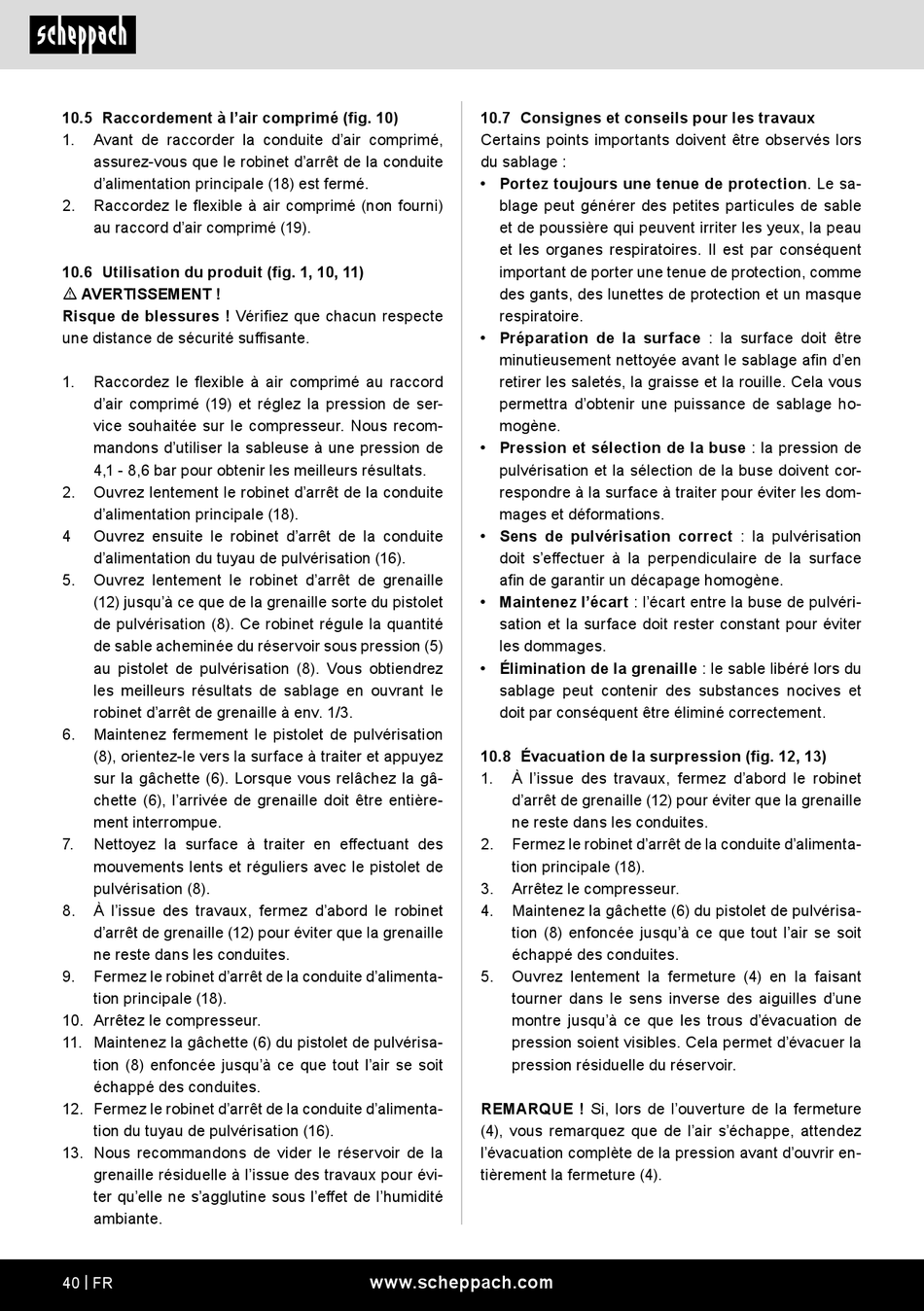 scheppach

10.5 Raccordement à l'air comprimé (fig. 10)
1. Avant de raccorder la conduite d'air comprimé, assurez-vous que le robinet d'arrêt de la conduite d'alimentation principale (18) est fermé.
2. Raccordez le flexible à air comprimé (non fourni) au raccord d'air comprimé (19).

10.6 Utilisation du produit (fig. 1, 10, 11)
⚠ AVERTISSEMENT !
Risque de blessures ! Vérifiez que chacun respecte une distance de sécurité suffisante.

1. Raccordez le flexible à air comprimé au raccord d'air comprimé (19) et réglez la pression de service souhaitée sur le compresseur. Nous recommandons d'utiliser la sableuse à une pression de 4,1 - 8,6 bar pour obtenir les meilleurs résultats.
2. Ouvrez lentement le robinet d'arrêt de la conduite d'alimentation principale (18).
4 Ouvrez ensuite le robinet d'arrêt de la conduite d'alimentation du tuyau de pulvérisation (16).
5. Ouvrez lentement le robinet d'arrêt de grenaille (12) jusqu'à ce que de la grenaille sorte du pistolet de pulvérisation (8). Ce robinet régule la quantité de sable acheminée du réservoir sous pression (5) au pistolet de pulvérisation (8). Vous obtiendrez les meilleurs résultats de sablage en ouvrant le robinet d'arrêt de grenaille à env. 1/3.
6. Maintenez fermement le pistolet de pulvérisation (8), orientez-le vers la surface à traiter et appuyez sur la gâchette (6). Lorsque vous relâchez la gâchette (6), l'arrivée de grenaille doit être entièrement interrompue.
7. Nettoyez la surface à traiter en effectuant des mouvements lents et réguliers avec le pistolet de pulvérisation (8).
8. À l'issue des travaux, fermez d'abord le robinet d'arrêt de grenaille (12) pour éviter que la grenaille ne reste dans les conduites.
9. Fermez le robinet d'arrêt de la conduite d'alimentation principale (18).
10. Arrêtez le compresseur.
11. Maintenez la gâchette (6) du pistolet de pulvérisation (8) enfoncée jusqu'à ce que tout l'air se soit échappé des conduites.
12. Fermez le robinet d'arrêt de la conduite d'alimentation du tuyau de pulvérisation (16).
13. Nous recommandons de vider le réservoir de la grenaille résiduelle à l'issue des travaux pour éviter qu'elle ne s'agglutine sous l'effet de l'humidité ambiante.

10.7 Consignes et conseils pour les travaux
Certains points importants doivent être observés lors du sablage :
• Portez toujours une tenue de protection. Le sablage peut générer des petites particules de sable et de poussière qui peuvent irriter les yeux, la peau et les organes respiratoires. Il est par conséquent important de porter une tenue de protection, comme des gants, des lunettes de protection et un masque respiratoire.
• Préparation de la surface : la surface doit être minutieusement nettoyée avant le sablage afin d'en retirer les saletés, la graisse et la rouille. Cela vous permettra d'obtenir une puissance de sablage homogène.
• Pression et sélection de la buse : la pression de pulvérisation et la sélection de la buse doivent correspondre à la surface à traiter pour éviter les dommages et déformations.
• Sens de pulvérisation correct : la pulvérisation doit s'effectuer à la perpendiculaire de la surface afin de garantir un décapage homogène.
• Maintenez l'écart : l'écart entre la buse de pulvérisation et la surface doit rester constant pour éviter les dommages.
• Élimination de la grenaille : le sable libéré lors du sablage peut contenir des substances nocives et doit par conséquent être éliminé correctement.

10.8 Évacuation de la surpression (fig. 12, 13)
1. À l'issue des travaux, fermez d'abord le robinet d'arrêt de grenaille (12) pour éviter que la grenaille ne reste dans les conduites.
2. Fermez le robinet d'arrêt de la conduite d'alimentation principale (18).
3. Arrêtez le compresseur.
4. Maintenez la gâchette (6) du pistolet de pulvérisation (8) enfoncée jusqu'à ce que tout l'air se soit échappé des conduites.
5. Ouvrez lentement la fermeture (4) en la faisant tourner dans le sens inverse des aiguilles d'une montre jusqu'à ce que les trous d'évacuation de pression soient visibles. Cela permet d'évacuer la pression résiduelle du réservoir.

REMARQUE ! Si, lors de l'ouverture de la fermeture (4), vous remarquez que de l'air s'échappe, attendez l'évacuation complète de la pression avant d'ouvrir entièrement la fermeture (4).

40 | FR www.scheppach.com